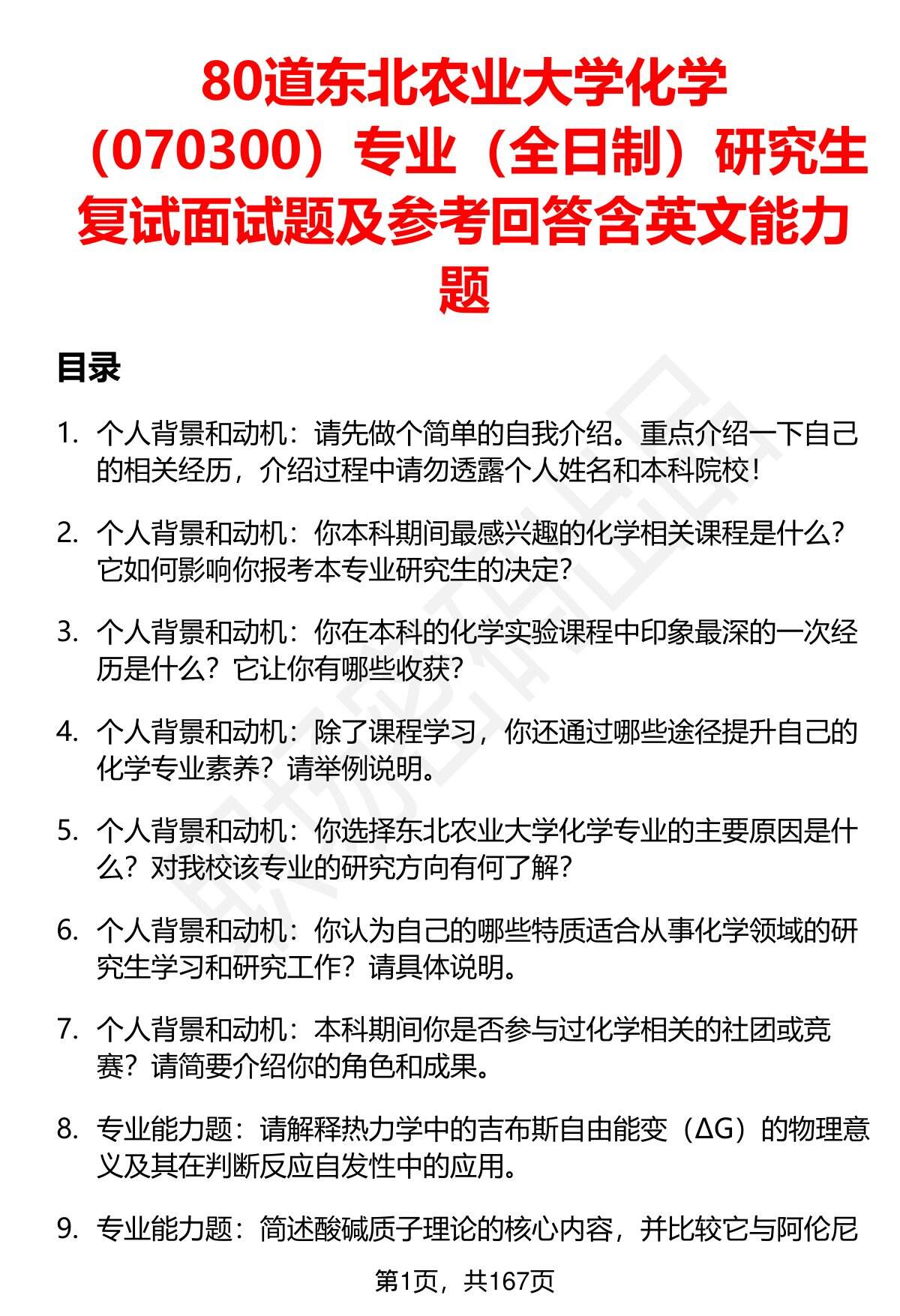 80道东北农业大学化学（070300）专业（全日制）研究生复试面试题及参考回答含英文能力题

目录

1. 个人背景和动机：请先做个简单的自我介绍。重点介绍一下自己的相关经历，介绍过程中请勿透露个人姓名和本科院校！

2. 个人背景和动机：你本科期间最感兴趣的化学相关课程是什么？它如何影响你报考本专业研究生的决定？

3. 个人背景和动机：你在本科的化学实验课程中印象最深的一次经历是什么？它让你有哪些收获？

4. 个人背景和动机：除了课程学习，你还通过哪些途径提升自己的化学专业素养？请举例说明。

5. 个人背景和动机：你选择东北农业大学化学专业的主要原因是什么？对我校该专业的研究方向有何了解？

6. 个人背景和动机：你认为自己的哪些特质适合从事化学领域的研究生学习和研究工作？请具体说明。

7. 个人背景和动机：本科期间你是否参与过化学相关的社团或竞赛？请简要介绍你的角色和成果。

8. 专业能力题：请解释热力学中的吉布斯自由能变（ΔG）的物理意义及其在判断反应自发性中的应用。

9. 专业能力题：简述酸碱质子理论的核心内容，并比较它与阿伦尼

第1页，共167页